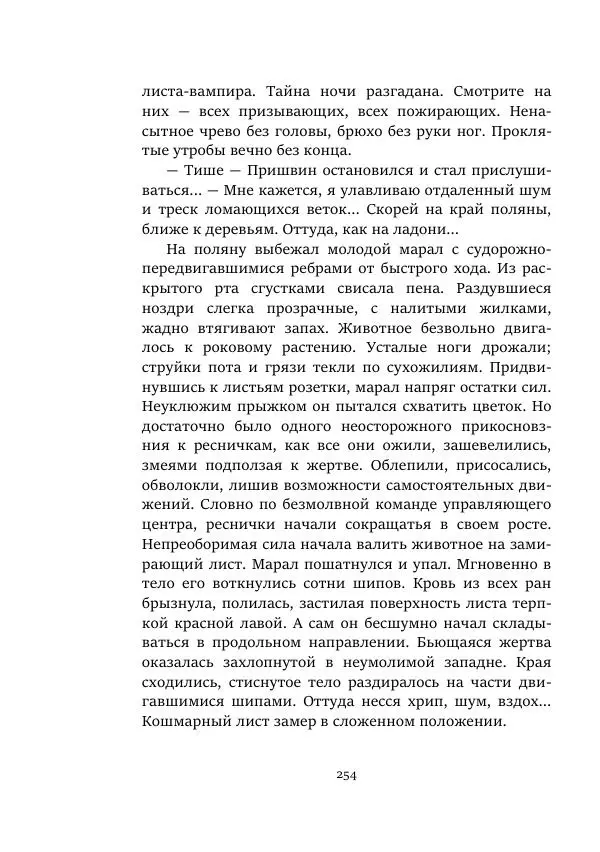 листа-вампира. Тайна ночи разгадана. Смотрите на них — всех призывающих, всех пожирающих. Ненасытное чрево без головы, брюхо без руки ног. Проклятые утробы вечно без конца.

— Тише — Пришвин остановился и стал прислушиваться... — Мне кажется, я улавливаю отдаленный шум и треск ломающихся веток... Скорей на край поляны, ближе к деревьям. Оттуда, как на ладони...

На поляну выбежал молодой марал с судорожно-передвигавшимися ребрами от быстрого хода. Из раскрытого рта сгустками свисала пена. Раздувшиеся ноздри слегка прозрачные, с налитыми жилками, жадно втягивают запах. Животное безвольно двигалось к роковому растению. Усталые ноги дрожали; струйки пота и грязи текли по сухожилиям. Придвинувшись к листьям розетки, марал напряг остатки сил. Неуклюжим прыжком он пытался схватить цветок. Но достаточно было одного неосторожного прикосновзния к ресничкам, как все они ожили, зашевелились, змеями подползая к жертве. Облепили, присосались, обволокли, лишив возможности самостоятельных движений. Словно по безмолвной команде управляющего центра, реснички начали сокращатья в своем росте. Непреоборимая сила начала валить животное на замирающий лист. Марал пошатнулся и упал. Мгновенно в тело его воткнулись сотни шипов. Кровь из всех ран брызнула, полилась, застилая поверхность листа терпкой красной лавой. А сам он бесшумно начал складываться в продольном направлении. Бьющаяся жертва оказалась захлопнутой в неумолимой западне. Края сходились, стиснутое тело раздиралось на части двигавшимися шипами. Оттуда несся хрип, шум, вздох... Кошмарный лист замер в сложенном положении.

254